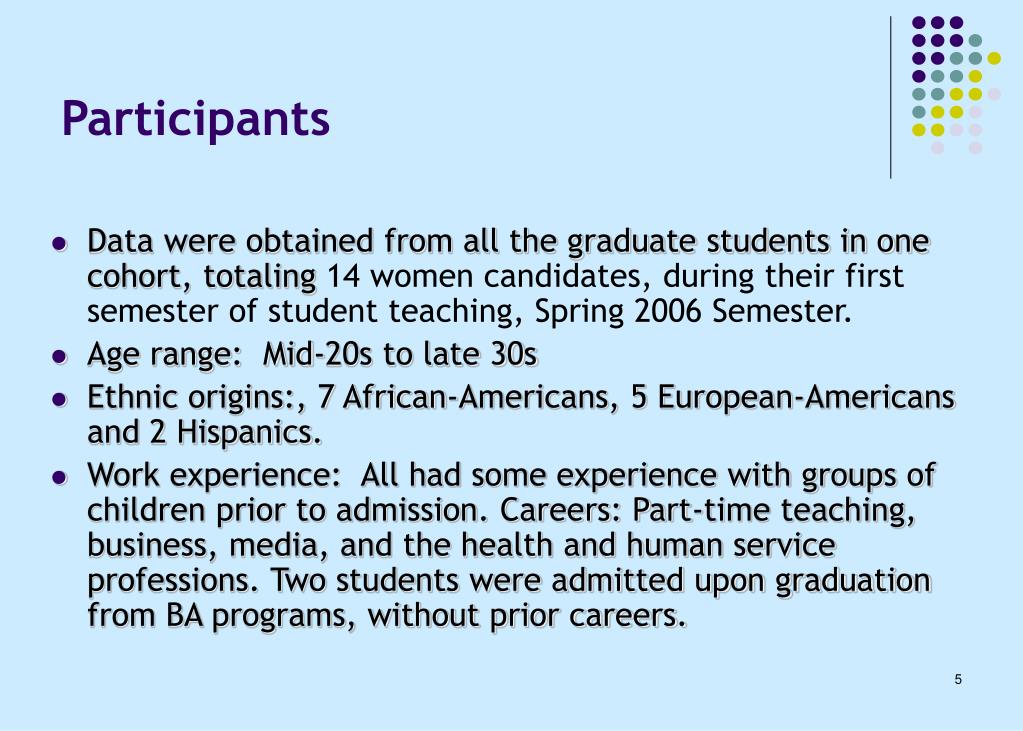 Participants

- Data were obtained from all the graduate students in one cohort, totaling 14 women candidates, during their first semester of student teaching, Spring 2006 Semester.
- Age range: Mid-20s to late 30s
- Ethnic origins:, 7 African-Americans, 5 European-Americans and 2 Hispanics.
- Work experience: All had some experience with groups of children prior to admission. Careers: Part-time teaching, business, media, and the health and human service professions. Two students were admitted upon graduation from BA programs, without prior careers.

5